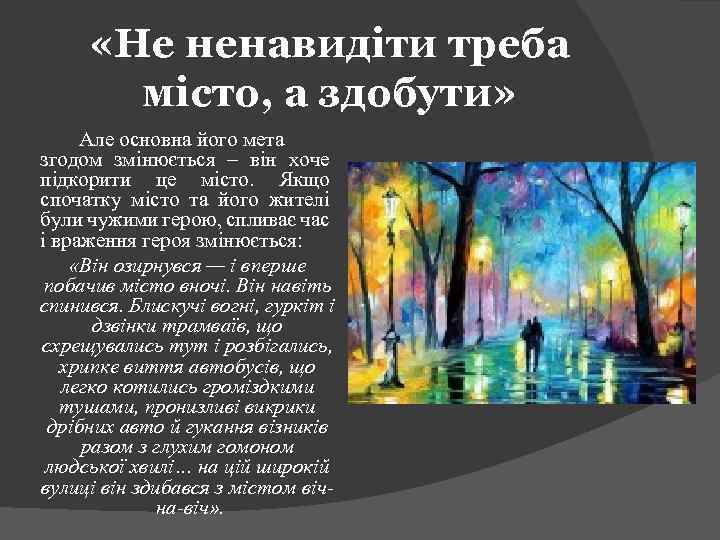 «Не ненавидіти треба місто, а здобути»

Але основна його мета згодом змінюється – він хоче підкорити це місто. Якщо спочатку місто та його жителі були чужими герою, спливає час і враження героя змінюється:

«Він озирнувся — і вперше побачив місто вночі. Він навіть спинився. Блискучі вогні, гуркіт і дзвінки трамваїв, що схрещувались тут і розбігались, хрипке виття автобусів, що легко котились громіздкими тушами, пронизливі викрики дрібних авто й гукання візників разом з глухим гомоном людської хвилі... на цій широкій вулиці він здибався з містом віч-на-віч».